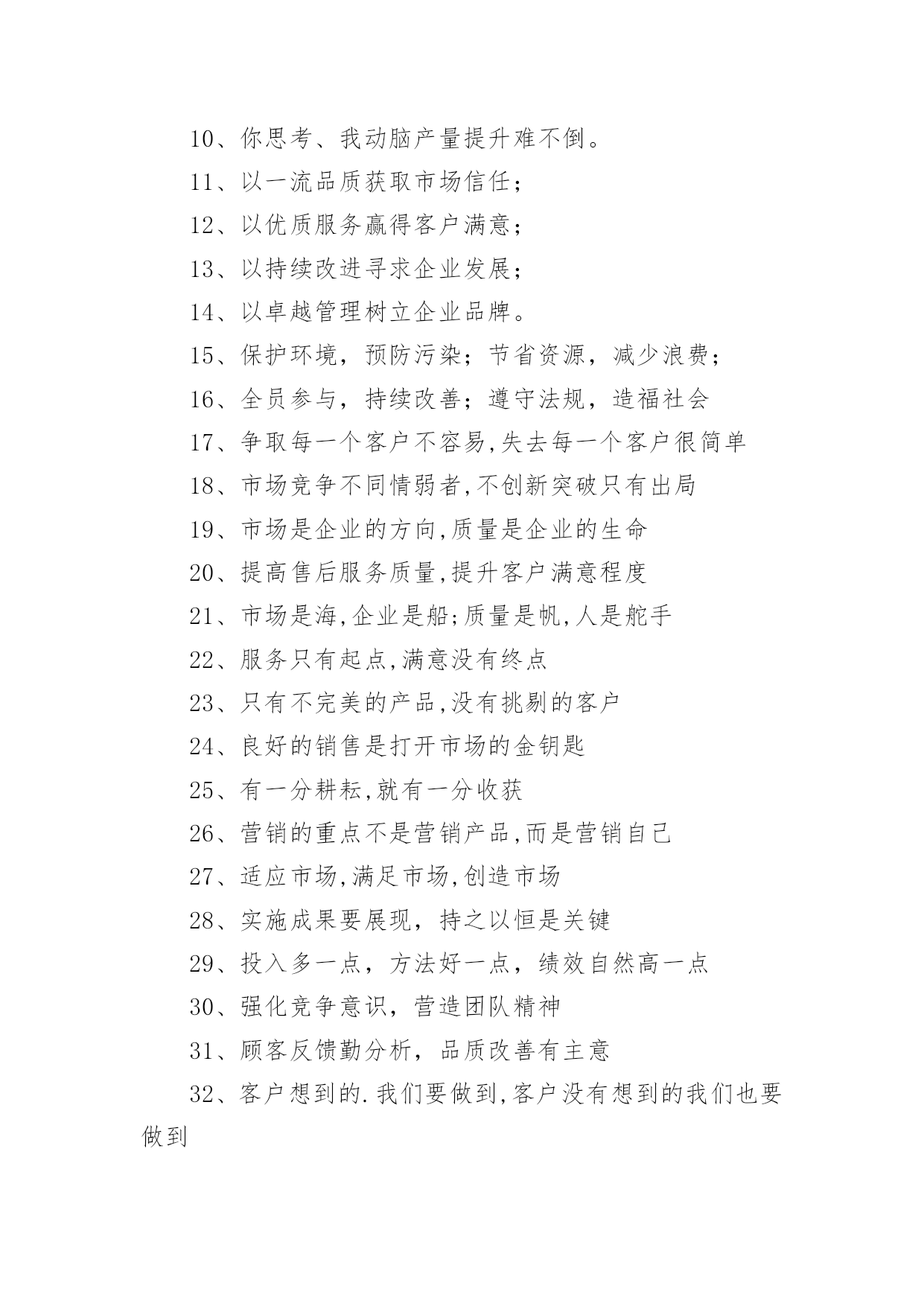 10、你思考、我动脑产量提升难不倒。

11、以一流品质获取市场信任；

12、以优质服务赢得客户满意；

13、以持续改进寻求企业发展；

14、以卓越管理树立企业品牌。

15、保护环境，预防污染；节省资源，减少浪费；

16、全员参与，持续改善；遵守法规，造福社会

17、争取每一个客户不容易,失去每一个客户很简单

18、市场竞争不同情弱者,不创新突破只有出局

19、市场是企业的方向,质量是企业的生命

20、提高售后服务质量,提升客户满意程度

21、市场是海,企业是船;质量是帆,人是舵手

22、服务只有起点,满意没有终点

23、只有不完美的产品,没有挑剔的客户

24、良好的销售是打开市场的金钥匙

25、有一分耕耘,就有一分收获

26、营销的重点不是营销产品,而是营销自己

27、适应市场,满足市场,创造市场

28、实施成果要展现，持之以恒是关键

29、投入多一点，方法好一点，绩效自然高一点

30、强化竞争意识，营造团队精神

31、顾客反馈勤分析，品质改善有主意

32、客户想到的.我们要做到,客户没有想到的我们也要做到